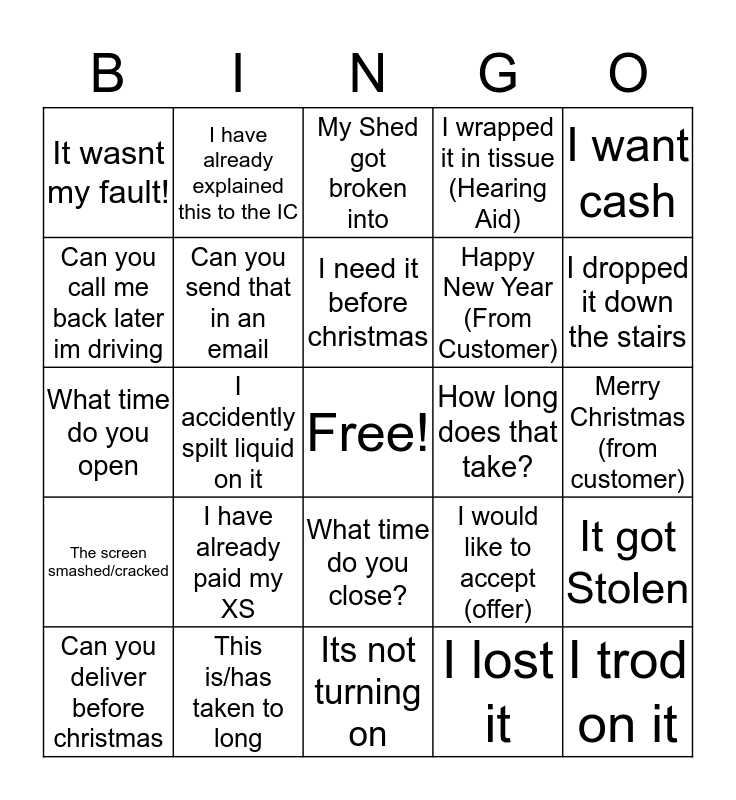 | B | I | N | G | O |
|---|---|---|---|---|
| It wasnt my fault! | I have already explained this to the IC | My Shed got broken into | I wrapped it in tissue (Hearing Aid) | I want cash |
| Can you call me back later im driving | Can you send that in an email | I need it before christmas | Happy New Year (From Customer) | I dropped it down the stairs |
| What time do you open | I accidently spilt liquid on it | Free! | How long does that take? | Merry Christmas (from customer) |
| The screen smashed/cracked | I have already paid my XS | What time do you close? | I would like to accept (offer) | It got Stolen |
| Can you deliver before christmas | This is/has taken to long | Its not turning on | I lost it | I trod on it |